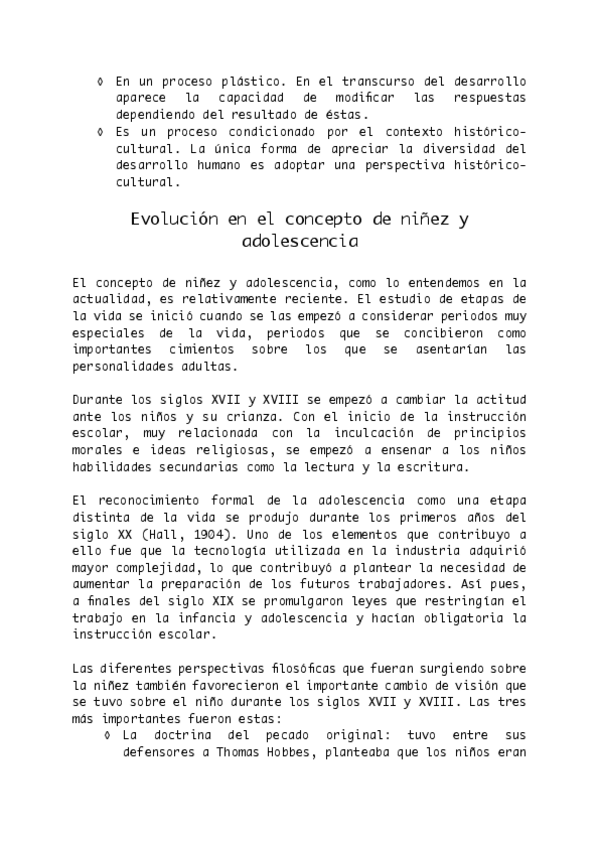 ◊ En un proceso plástico. En el transcurso del desarrollo aparece la capacidad de modificar las respuestas dependiendo del resultado de éstas.
◊ Es un proceso condicionado por el contexto histórico-cultural. La única forma de apreciar la diversidad del desarrollo humano es adoptar una perspectiva histórico-cultural.

Evolución en el concepto de niñez y adolescencia

El concepto de niñez y adolescencia, como lo entendemos en la actualidad, es relativamente reciente. El estudio de etapas de la vida se inició cuando se las empezó a considerar periodos muy especiales de la vida, periodos que se concibieron como importantes cimientos sobre los que se asentarían las personalidades adultas.

Durante los siglos XVII y XVIII se empezó a cambiar la actitud ante los niños y su crianza. Con el inicio de la instrucción escolar, muy relacionada con la inculcación de principios morales e ideas religiosas, se empezó a ensenar a los niños habilidades secundarias como la lectura y la escritura.

El reconocimiento formal de la adolescencia como una etapa distinta de la vida se produjo durante los primeros años del siglo XX (Hall, 1904). Uno de los elementos que contribuyo a ello fue que la tecnología utilizada en la industria adquirió mayor complejidad, lo que contribuyó a plantear la necesidad de aumentar la preparación de los futuros trabajadores. Así pues, a finales del siglo XIX se promulgaron leyes que restringían el trabajo en la infancia y adolescencia y hacían obligatoria la instrucción escolar.

Las diferentes perspectivas filosóficas que fueran surgiendo sobre la niñez también favorecieron el importante cambio de visión que se tuvo sobre el niño durante los siglos XVII y XVIII. Las tres más importantes fueron estas:
◊ La doctrina del pecado original: tuvo entre sus defensores a Thomas Hobbes, planteaba que los niños eran